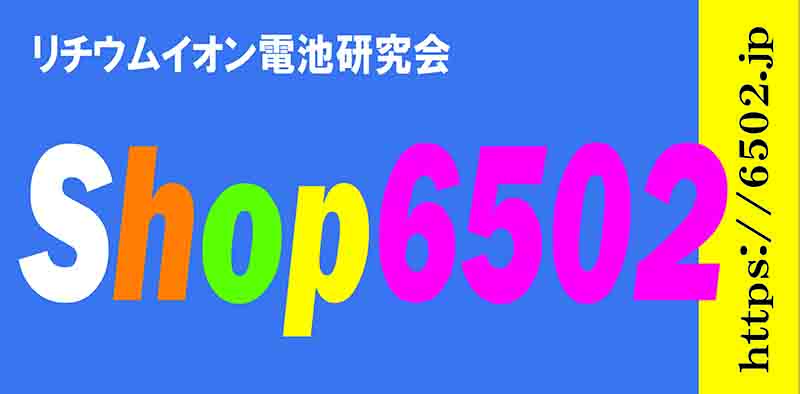 リチウムイオン電池研究会

Shop6502

https://6502.jp